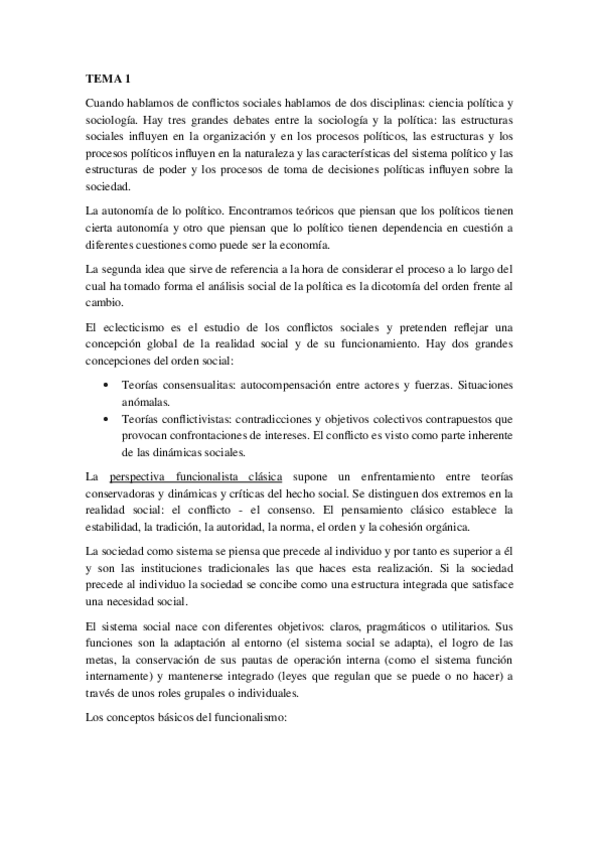 TEMA 1

Cuando hablamos de conflictos sociales hablamos de dos disciplinas: ciencia política y sociología. Hay tres grandes debates entre la sociología y la política: las estructuras sociales influyen en la organización y en los procesos políticos, las estructuras y los procesos políticos influyen en la naturaleza y las características del sistema político y las estructuras de poder y los procesos de toma de decisiones políticas influyen sobre la sociedad.

La autonomía de lo político. Encontramos teóricos que piensan que los políticos tienen cierta autonomía y otro que piensan que lo político tienen dependencia en cuestión a diferentes cuestiones como puede ser la economía.

La segunda idea que sirve de referencia a la hora de considerar el proceso a lo largo del cual ha tomado forma el análisis social de la política es la dicotomía del orden frente al cambio.

El eclecticismo es el estudio de los conflictos sociales y pretenden reflejar una concepción global de la realidad social y de su funcionamiento. Hay dos grandes concepciones del orden social:

• Teorías consensualitas: autocompensación entre actores y fuerzas. Situaciones anómalas.
• Teorías conflictivistas: contradicciones y objetivos colectivos contrapuestos que provocan confrontaciones de intereses. El conflicto es visto como parte inherente de las dinámicas sociales.

La perspectiva funcionalista clásica supone un enfrentamiento entre teorías conservadoras y dinámicas y críticas del hecho social. Se distinguen dos extremos en la realidad social: el conflicto - el consenso. El pensamiento clásico establece la estabilidad, la tradición, la autoridad, la norma, el orden y la cohesión orgánica.

La sociedad como sistema se piensa que precede al individuo y por tanto es superior a él y son las instituciones tradicionales las que haces esta realización. Si la sociedad precede al individuo la sociedad se concibe como una estructura integrada que satisface una necesidad social.

El sistema social nace con diferentes objetivos: claros, pragmáticos o utilitarios. Sus funciones son la adaptación al entorno (el sistema social se adapta), el logro de las metas, la conservación de sus pautas de operación interna (como el sistema función internamente) y mantenerse integrado (leyes que regulan que se puede o no hacer) a través de unos roles grupales o individuales.

Los conceptos básicos del funcionalismo: